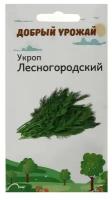 ДОБРЫЙ УРОЖАЙ

Укроп
Лесногородский